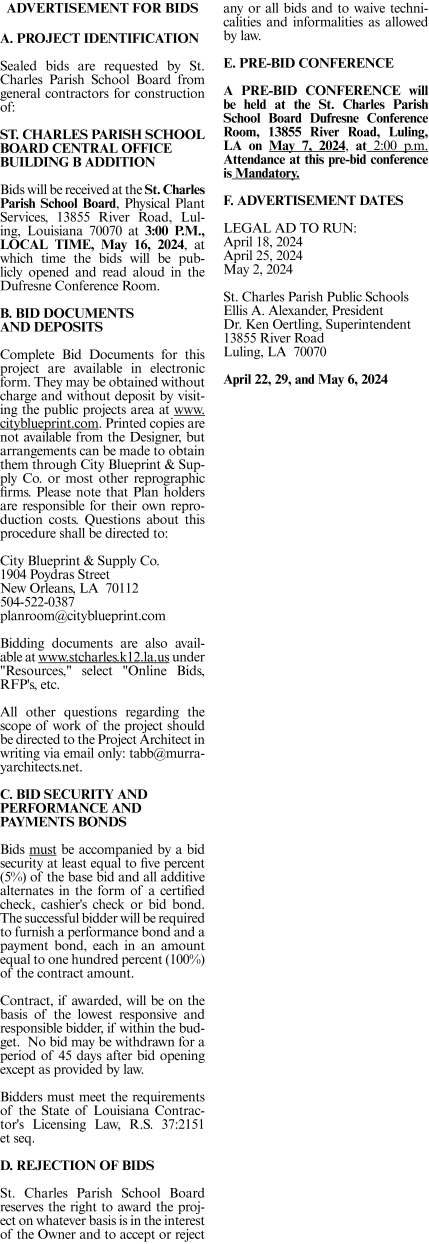 ADVERTISEMENT FOR BIDS

A. PROJECT IDENTIFICATION

Sealed bids are requested by St. Charles Parish School Board from general contractors for construction of:

ST. CHARLES PARISH SCHOOL BOARD CENTRAL OFFICE BUILDING B ADDITION

Bids will be received at the St. Charles Parish School Board, Physical Plant Services, 13855 River Road, Luling, Louisiana 70070 at 3:00 P.M., LOCAL TIME, May 16, 2024, at which time the bids will be publicly opened and read aloud in the Dufresne Conference Room.

B. BID DOCUMENTS AND DEPOSITS

Complete Bid Documents for this project are available in electronic form. They may be obtained without charge and without deposit by visiting the public projects area at www.cityblueprint.com. Printed copies are not available from the Designer, but arrangements can be made to obtain them through City Blueprint & Supply Co. or most other reprographic firms. Please note that Plan holders are responsible for their own reproduction costs. Questions about this procedure shall be directed to:

City Blueprint & Supply Co.
1904 Poydras Street
New Orleans, LA 70112
504-522-0387
planroom@cityblueprint.com

Bidding documents are also available at www.stcharles.k12.la.us under "Resources," select "Online Bids, RFP's, etc.

All other questions regarding the scope of work of the project should be directed to the Project Architect in writing via email only: tabb@murrayarchitects.net.

C. BID SECURITY AND PERFORMANCE AND PAYMENTS BONDS

Bids must be accompanied by a bid security at least equal to five percent (5%) of the base bid and all additive alternates in the form of a certified check, cashier's check or bid bond. The successful bidder will be required to furnish a performance bond and a payment bond, each in an amount equal to one hundred percent (100%) of the contract amount.

Contract, if awarded, will be on the basis of the lowest responsive and responsible bidder, if within the budget. No bid may be withdrawn for a period of 45 days after bid opening except as provided by law.

Bidders must meet the requirements of the State of Louisiana Contractor's Licensing Law, R.S. 37:2151 et seq.

D. REJECTION OF BIDS

St. Charles Parish School Board reserves the right to award the project on whatever basis is in the interest of the Owner and to accept or reject any or all bids and to waive technicalities and informalities as allowed by law.

E. PRE-BID CONFERENCE

A PRE-BID CONFERENCE will be held at the St. Charles Parish School Board Dufresne Conference Room, 13855 River Road, Luling, LA on May 7, 2024, at 2:00 p.m. Attendance at this pre-bid conference is Mandatory.

F. ADVERTISEMENT DATES

LEGAL AD TO RUN:
April 18, 2024
April 25, 2024
May 2, 2024

St. Charles Parish Public Schools
Ellis A. Alexander, President
Dr. Ken Oertling, Superintendent
13855 River Road
Luling, LA 70070

April 22, 29, and May 6, 2024